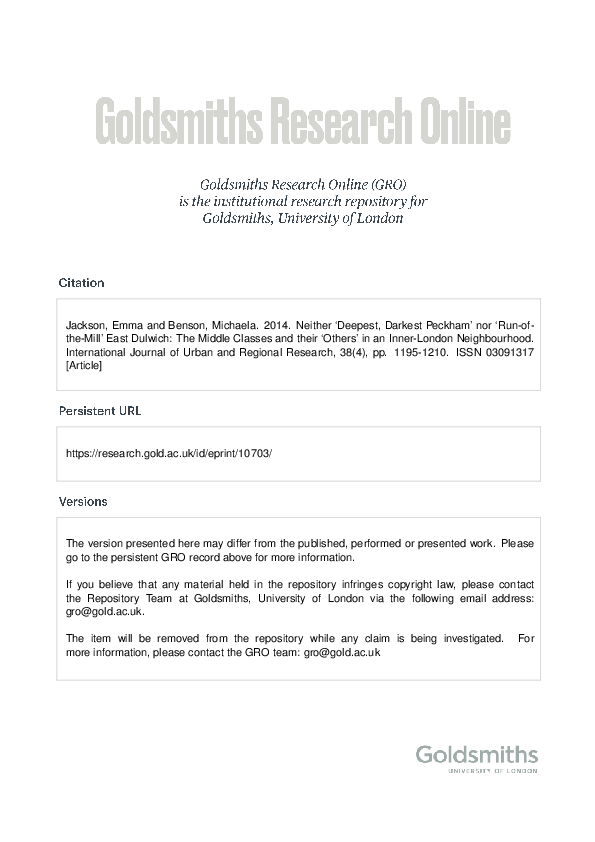 Goldsmiths Research Online

Goldsmiths Research Online (GRO) is the institutional research repository for Goldsmiths, University of London

Citation

Jackson, Emma and Benson, Michaela. 2014. Neither 'Deepest, Darkest Peckham' nor 'Run-of-the-Mill' East Dulwich: The Middle Classes and their 'Others' in an Inner-London Neighbourhood. International Journal of Urban and Regional Research, 38(4), pp. 1195-1210. ISSN 03091317 [Article]

Persistent URL

https://research.gold.ac.uk/id/eprint/10703/

Versions

The version presented here may differ from the published, performed or presented work. Please go to the persistent GRO record above for more information.

If you believe that any material held in the repository infringes copyright law, please contact the Repository Team at Goldsmiths, University of London via the following email address: gro@gold.ac.uk.

The item will be removed from the repository while any claim is being investigated. For more information, please contact the GRO team: gro@gold.ac.uk

Goldsmiths
UNIVERSITY OF LONDON